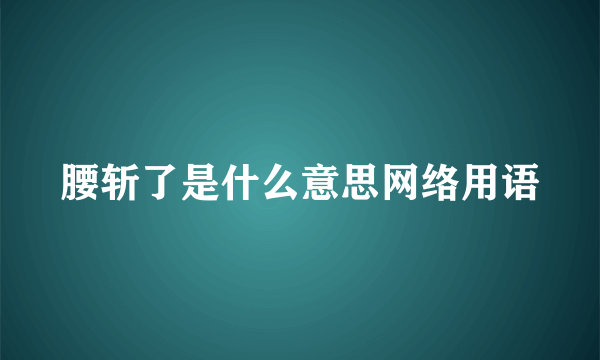 腰斩了是什么意思网络用语